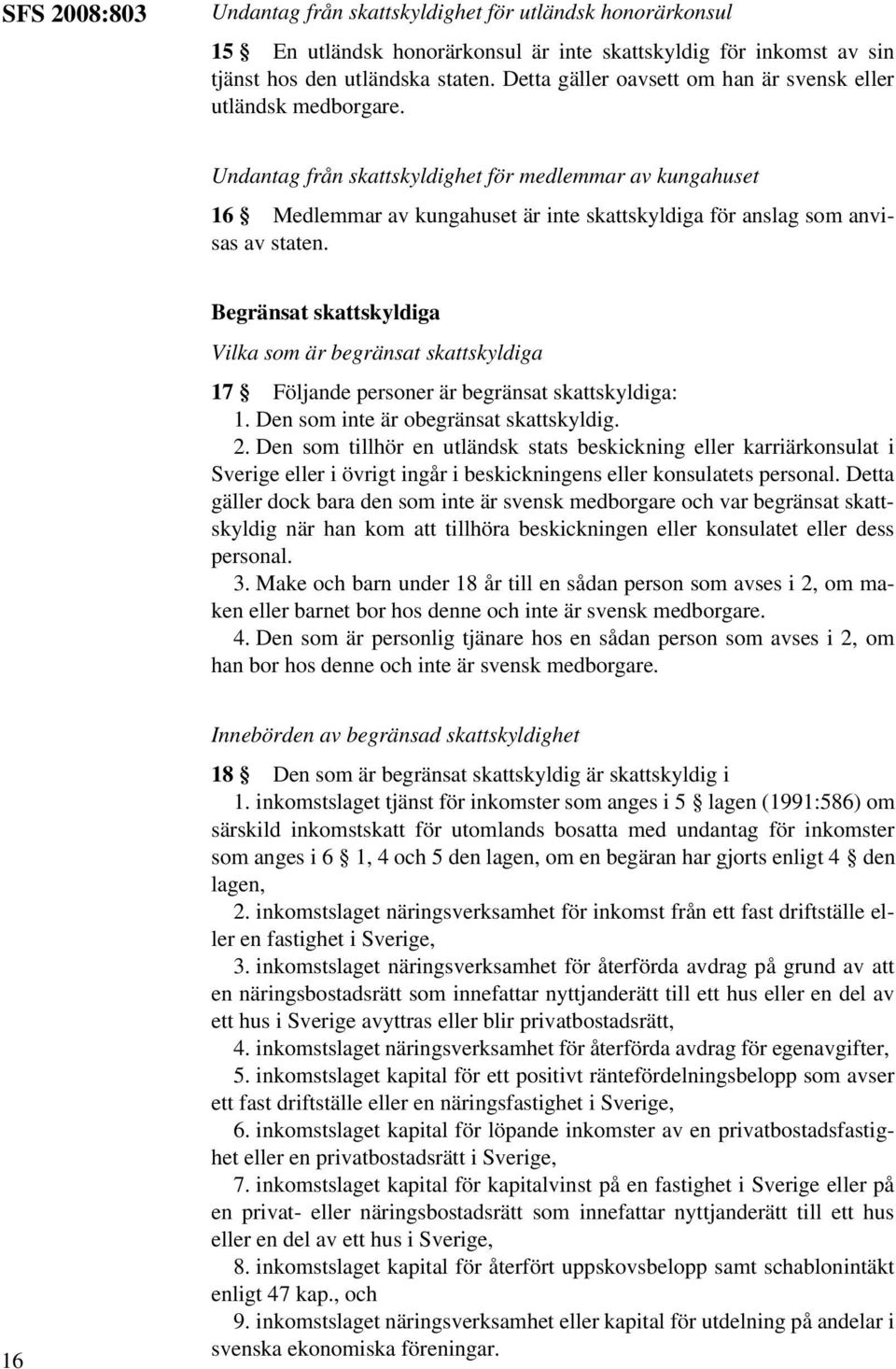 SFS 2008:803

Undantag från skattskyldighet för utländsk honorärkonsul

15 § En utländsk honorärkonsul är inte skattskyldig för inkomst av sin tjänst hos den utländska staten. Detta gäller oavsett om han är svensk eller utländsk medborgare.

Undantag från skattskyldighet för medlemmar av kungahuset

16 § Medlemmar av kungahuset är inte skattskyldiga för anslag som anvisas av staten.

Begränsat skattskyldiga

Vilka som är begränsat skattskyldiga

17 § Följande personer är begränsat skattskyldiga:
1. Den som inte är obegränsat skattskyldig.
2. Den som tillhör en utländsk stats beskickning eller karriärkonsulat i Sverige eller i övrigt ingår i beskickningens eller konsulatets personal. Detta gäller dock bara den som inte är svensk medborgare och var begränsat skattskyldig när han kom att tillhöra beskickningen eller konsulatet eller dess personal.
3. Make och barn under 18 år till en sådan person som avses i 2, om maken eller barnet bor hos denne och inte är svensk medborgare.
4. Den som är personlig tjänare hos en sådan person som avses i 2, om han bor hos denne och inte är svensk medborgare.

Innebörden av begränsad skattskyldighet

18 § Den som är begränsat skattskyldig är skattskyldig i
1. inkomstslaget tjänst för inkomster som anges i 5 § lagen (1991:586) om särskild inkomstskatt för utomlands bosatta med undantag för inkomster som anges i 6 § 1, 4 och 5 den lagen, om en begäran har gjorts enligt 4 § den lagen,
2. inkomstslaget näringsverksamhet för inkomst från ett fast driftställe eller en fastighet i Sverige,
3. inkomstslaget näringsverksamhet för återförda avdrag på grund av att en näringsbostadsrätt som innefattar nyttjanderätt till ett hus eller en del av ett hus i Sverige avyttras eller blir privatbostadsrätt,
4. inkomstslaget näringsverksamhet för återförda avdrag för egenavgifter,
5. inkomstslaget kapital för ett positivt räntefördelningsbelopp som avser ett fast driftställe eller en näringsfastighet i Sverige,
6. inkomstslaget kapital för löpande inkomster av en privatbostadsfastighet eller en privatbostadsrätt i Sverige,
7. inkomstslaget kapital för kapitalvinst på en fastighet i Sverige eller på en privat- eller näringsbostadsrätt som innefattar nyttjanderätt till ett hus eller en del av ett hus i Sverige,
8. inkomstslaget kapital för återfört uppskovsbelopp samt schablonintäkt enligt 47 kap., och
9. inkomstslaget näringsverksamhet eller kapital för utdelning på andelar i svenska ekonomiska föreningar.

16